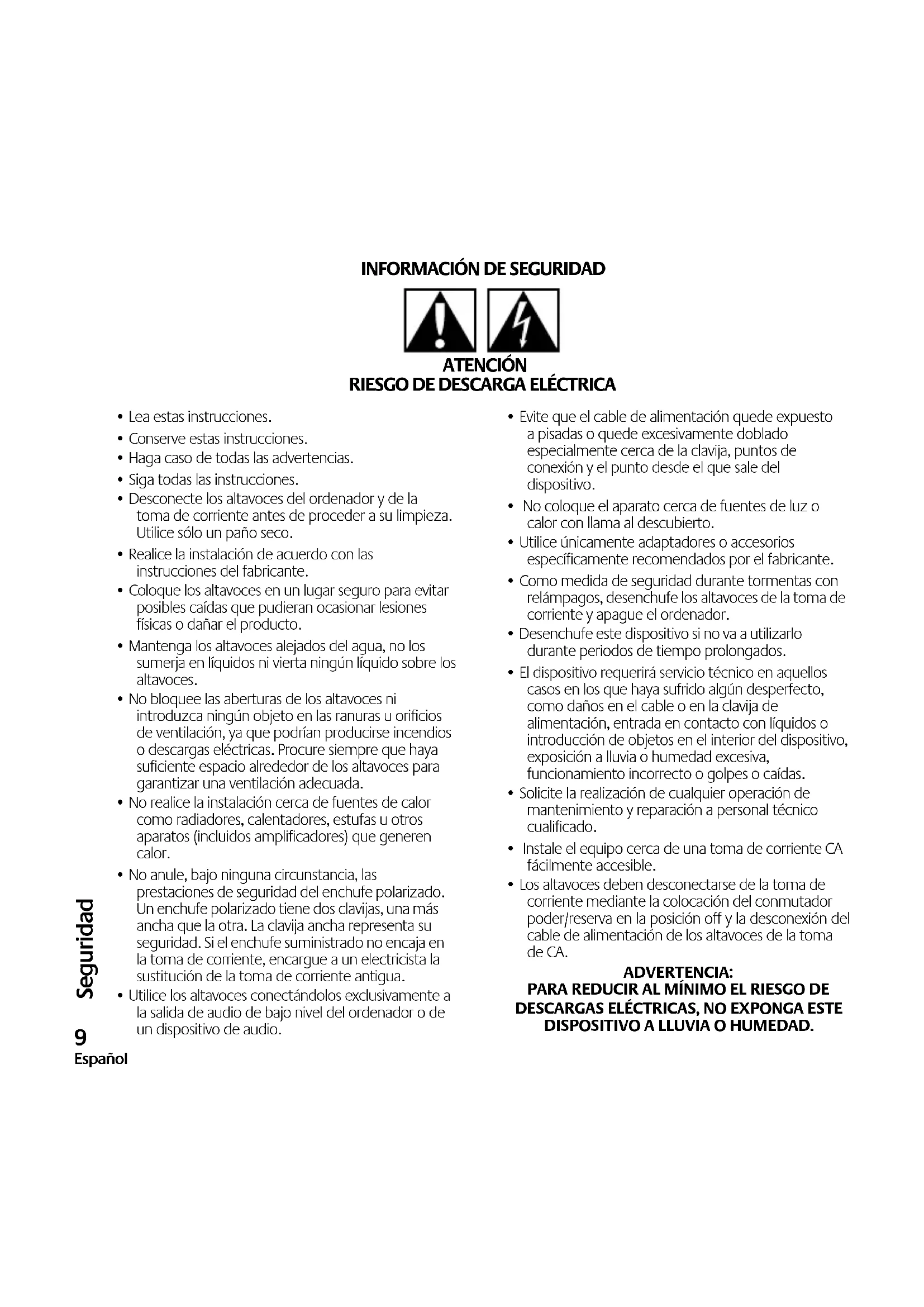 INFORMACIÓN DE SEGURIDAD

ATENCIÓN
RIESGO DE DESCARGA ELÉCTRICA

• Lea estas instrucciones.
• Conserve estas instrucciones.
• Haga caso de todas las advertencias.
• Siga todas las instrucciones.
• Desconecte los altavoces del ordenador y de la toma de corriente antes de proceder a su limpieza. Utilice sólo un paño seco.
• Realice la instalación de acuerdo con las instrucciones del fabricante.
• Coloque los altavoces en un lugar seguro para evitar posibles caídas que pudieran ocasionar lesiones físicas o dañar el producto.
• Mantenga los altavoces alejados del agua, no los sumerja en líquidos ni vierta ningún líquido sobre los altavoces.
• No bloquee las aberturas de los altavoces ni introduzca ningún objeto en las ranuras u orificios de ventilación, ya que podrían producirse incendios o descargas eléctricas. Procure siempre que haya suficiente espacio alrededor de los altavoces para garantizar una ventilación adecuada.
• No realice la instalación cerca de fuentes de calor como radiadores, calentadores, estufas u otros aparatos (incluidos amplificadores) que generen calor.
• No anule, bajo ninguna circunstancia, las prestaciones de seguridad del enchufe polarizado. Un enchufe polarizado tiene dos clavijas, una más ancha que la otra. La clavija ancha representa su seguridad. Si el enchufe suministrado no encaja en la toma de corriente, encargue a un electricista la sustitución de la toma de corriente antigua.
• Utilice los altavoces conectándolos exclusivamente a la salida de audio de bajo nivel del ordenador o de un dispositivo de audio.

• Evite que el cable de alimentación quede expuesto a pisadas o quede excesivamente doblado especialmente cerca de la clavija, puntos de conexión y el punto desde el que sale del dispositivo.
• No coloque el aparato cerca de fuentes de luz o calor con llama al descubierto.
• Utilice únicamente adaptadores o accesorios específicamente recomendados por el fabricante.
• Como medida de seguridad durante tormentas con relámpagos, desenchufe los altavoces de la toma de corriente y apague el ordenador.
• Desenchufe este dispositivo si no va a utilizarlo durante periodos de tiempo prolongados.
• El dispositivo requerirá servicio técnico en aquellos casos en los que haya sufrido algún desperfecto, como daños en el cable o en la clavija de alimentación, entrada en contacto con líquidos o introducción de objetos en el interior del dispositivo, exposición a lluvia o humedad excesiva, funcionamiento incorrecto o golpes o caídas.
• Solicite la realización de cualquier operación de mantenimiento y reparación a personal técnico cualificado.
• Instale el equipo cerca de una toma de corriente CA fácilmente accesible.
• Los altavoces deben desconectarse de la toma de corriente mediante la colocación del conmutador poder/reserva en la posición off y la desconexión del cable de alimentación de los altavoces de la toma de CA.

ADVERTENCIA:
PARA REDUCIR AL MÍNIMO EL RIESGO DE DESCARGAS ELÉCTRICAS, NO EXPONGA ESTE DISPOSITIVO A LLUVIA O HUMEDAD.

Seguridad
9
Español